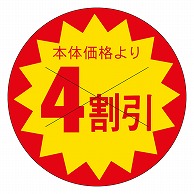 本体価格より
4割引